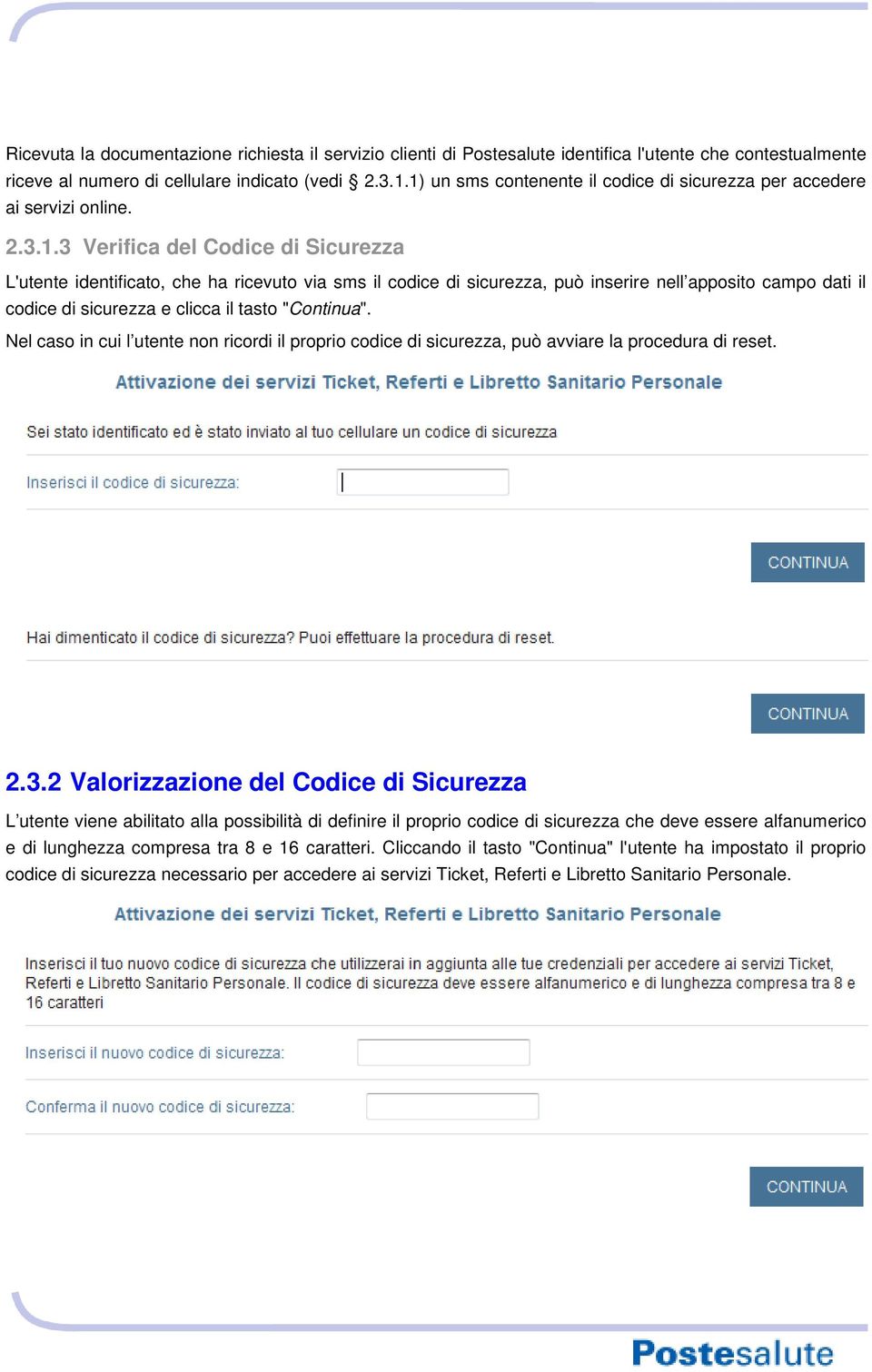 Ricevuta la documentazione richiesta il servizio clienti di Postesalute identifica l'utente che contestualmente riceve al numero di cellulare indicato (vedi § 2.3.1.1) un sms contenente il codice di sicurezza per accedere ai servizi online.

2.3.1.3 Verifica del Codice di Sicurezza

L'utente identificato, che ha ricevuto via sms il codice di sicurezza, può inserire nell'apposito campo dati il codice di sicurezza e clicca il tasto "Continua".

Nel caso in cui l'utente non ricordi il proprio codice di sicurezza, può avviare la procedura di reset.

Attivazione dei servizi Ticket, Referti e Libretto Sanitario Personale

Sei stato identificato ed è stato inviato al tuo cellulare un codice di sicurezza

Inserisci il codice di sicurezza:

CONTINUA

Hai dimenticato il codice di sicurezza? Puoi effettuare la procedura di reset.

CONTINUA

2.3.2 Valorizzazione del Codice di Sicurezza

L'utente viene abilitato alla possibilità di definire il proprio codice di sicurezza che deve essere alfanumerico e di lunghezza compresa tra 8 e 16 caratteri. Cliccando il tasto "Continua" l'utente ha impostato il proprio codice di sicurezza necessario per accedere ai servizi Ticket, Referti e Libretto Sanitario Personale.

Attivazione dei servizi Ticket, Referti e Libretto Sanitario Personale

Inserisci il tuo nuovo codice di sicurezza che utilizzerai in aggiunta alle tue credenziali per accedere ai servizi Ticket, Referti e Libretto Sanitario Personale. Il codice di sicurezza deve essere alfanumerico e di lunghezza compresa tra 8 e 16 caratteri

Inserisci il nuovo codice di sicurezza:

Conferma il nuovo codice di sicurezza:

CONTINUA

Postesalute